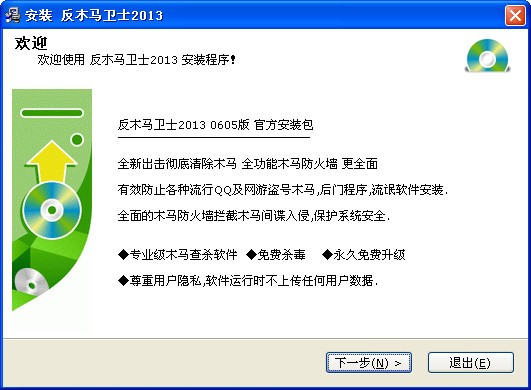 安装 反木马卫士2013

欢迎
欢迎使用 反木马卫士2013 安装程序!

反木马卫士2013 0605版 官方安装包

全新出击彻底清除木马 全功能木马防火墙 更全面

有效防止各种流行QQ及网游盗号木马,后门程序,流氓软件安装.

全面的木马防火墙拦截木马间谍入侵,保护系统安全.

◆专业级木马查杀软件 ◆免费杀毒 ◆永久免费升级

◆尊重用户隐私,软件运行时不上传任何用户数据.

下一步(N) >

退出(E)